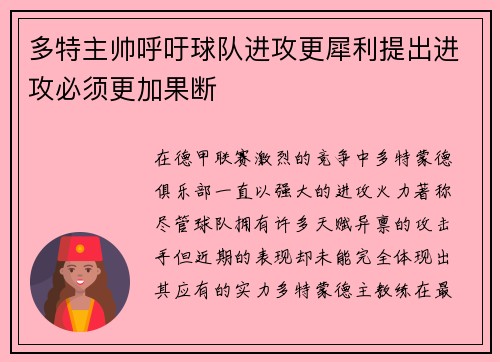 多特主帅呼吁球队进攻更犀利提出进攻必须更加果断

在德甲联赛激烈的竞争中多特蒙德俱乐部一直以强大的进攻火力著称尽管球队拥有许多天赋异禀的攻击手但近期的表现却未能完全体现出其应有的实力多特蒙德主教练在最